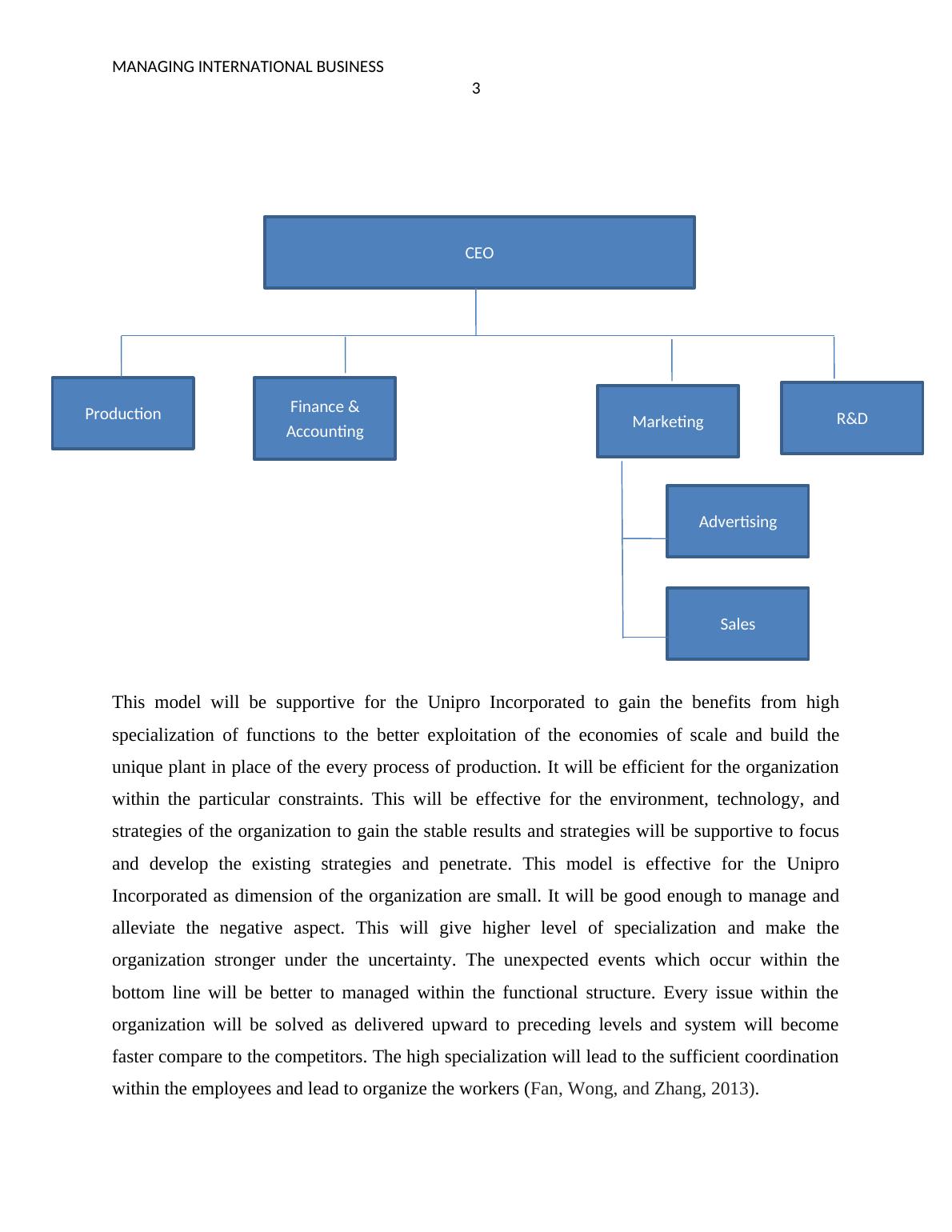 MANAGING INTERNATIONAL BUSINESS
3

CEO

Production

Finance & Accounting

Marketing

R&D

Advertising

Sales

This model will be supportive for the Unipro Incorporated to gain the benefits from high specialization of functions to the better exploitation of the economies of scale and build the unique plant in place of the every process of production. It will be efficient for the organization within the particular constraints. This will be effective for the environment, technology, and strategies of the organization to gain the stable results and strategies will be supportive to focus and develop the existing strategies and penetrate. This model is effective for the Unipro Incorporated as dimension of the organization are small. It will be good enough to manage and alleviate the negative aspect. This will give higher level of specialization and make the organization stronger under the uncertainty. The unexpected events which occur within the bottom line will be better to managed within the functional structure. Every issue within the organization will be solved as delivered upward to preceding levels and system will become faster compare to the competitors. The high specialization will lead to the sufficient coordination within the employees and lead to organize the workers (Fan, Wong, and Zhang, 2013).